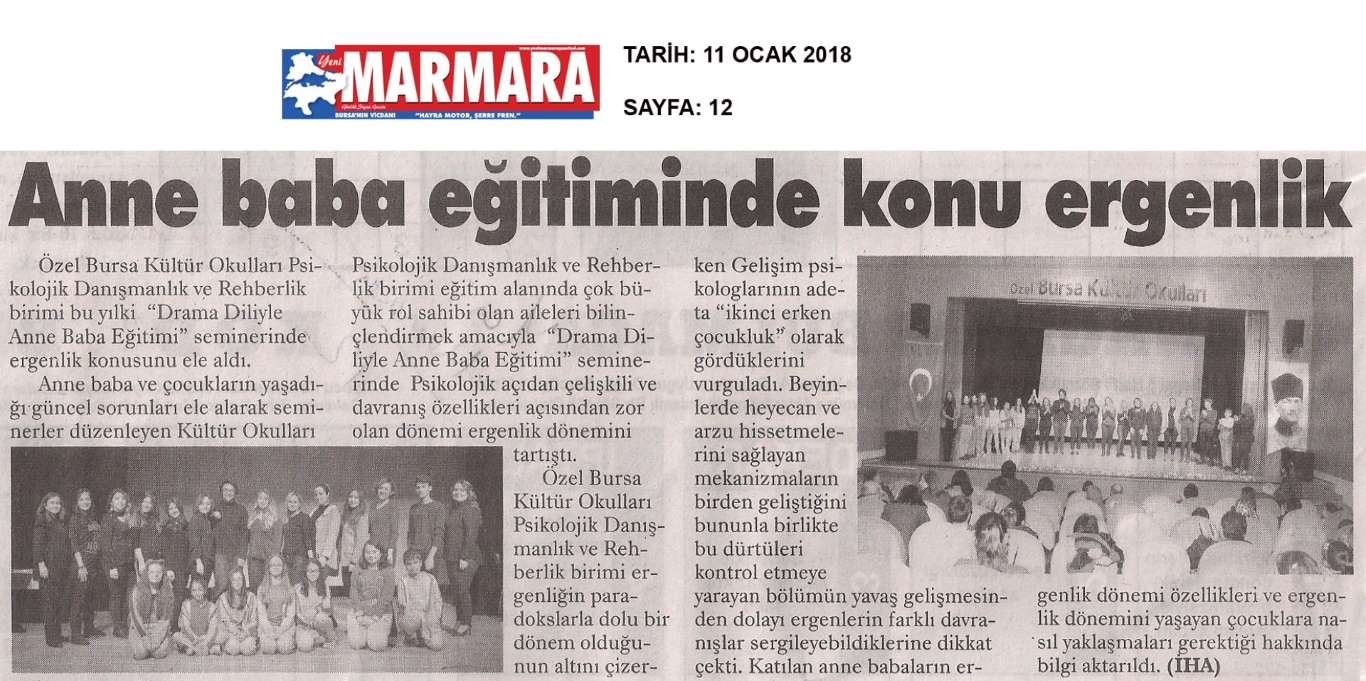 Yeni MARMARA
BURSA'NIN VİCDANI "HAYRA MOTOR, ŞERRE FREN."

TARİH: 11 OCAK 2018

SAYFA: 12

Anne baba eğitiminde konu ergenlik

Özel Bursa Kültür Okulları Psikolojik Danışmanlık ve Rehberlik birimi bu yılki "Drama Diliyle Anne Baba Eğitimi" seminerinde ergenlik konusunu ele aldı.

Anne baba ve çocukların yaşadığı güncel sorunları ele alarak seminerler düzenleyen Kültür Okulları Psikolojik Danışmanlık ve Rehberlik birimi eğitim alanında çok büyük rol sahibi olan aileleri bilinçlendirmek amacıyla "Drama Diliyle Anne Baba Eğitimi" seminerinde Psikolojik açıdan çelişkili ve davranış özellikleri açısından zor olan dönemi ergenlik dönemini tartıştı.

Özel Bursa Kültür Okulları Psikolojik Danışmanlık ve Rehberlik birimi ergenliğin paradokslarla dolu bir dönem olduğunun altını çizerken Gelişim psikologlarının adeta "ikinci erken çocukluk" olarak gördüklerini vurguladı. Beyinlerde heyecan ve arzu hissetmelerini sağlayan mekanizmaların birden geliştiğini bununla birlikte bu dürtüleri kontrol etmeye yarayan bölümün yavaş gelişmesinden dolayı ergenlerin farklı davranışlar sergileyebildiklerine dikkat çekti. Katılan anne babaların ergenlik dönemi özellikleri ve ergenlik dönemini yaşayan çocuklara nasıl yaklaşmaları gerektiği hakkında bilgi aktarıldı. (İHA)

Özel Bursa Kültür Okulları